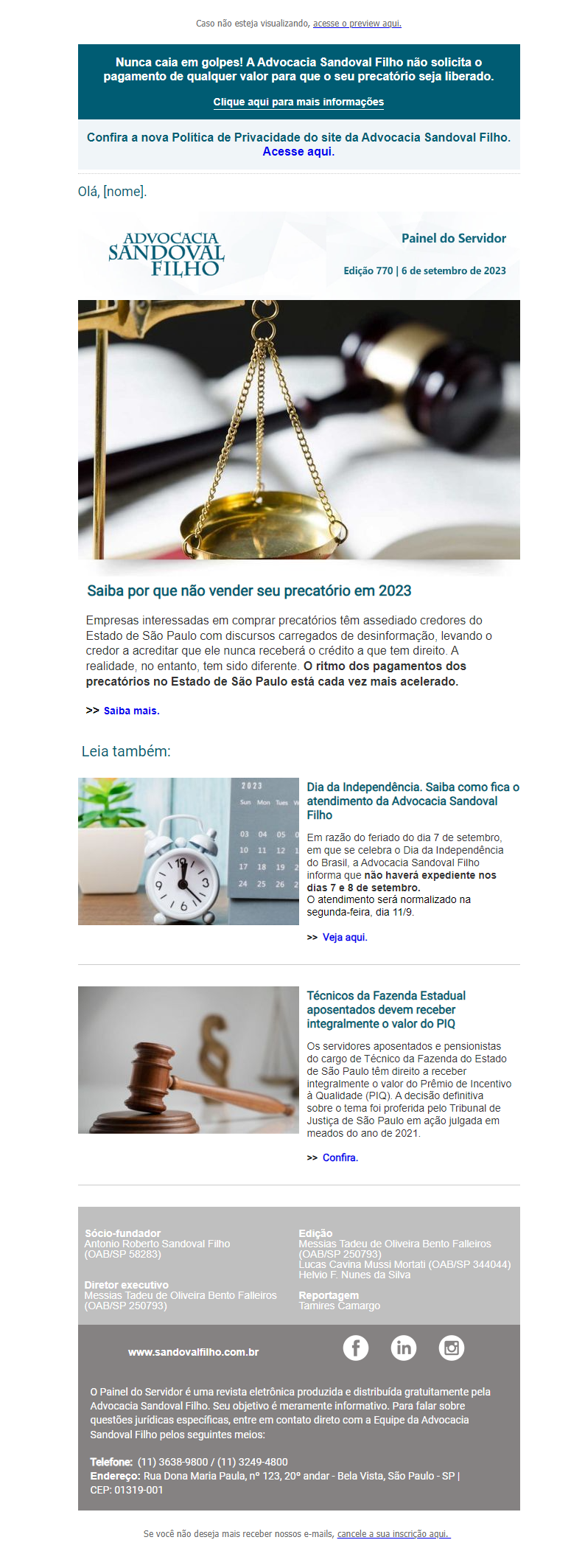 Caso não esteja visualizando, acesse o preview aqui.

Nunca caia em golpes! A Advocacia Sandoval Filho não solicita o pagamento de qualquer valor para que o seu precatório seja liberado.

Clique aqui para mais informações

Confira a nova Política de Privacidade do site da Advocacia Sandoval Filho. Acesse aqui.

Olá, [nome].

ADVOCACIA SANDOVAL FILHO

Painel do Servidor

Edição 770 | 6 de setembro de 2023

Saiba por que não vender seu precatório em 2023

Empresas interessadas em comprar precatórios têm assediado credores do Estado de São Paulo com discursos carregados de desinformação, levando o credor a acreditar que ele nunca receberá o crédito a que tem direito. A realidade, no entanto, tem sido diferente. O ritmo dos pagamentos dos precatórios no Estado de São Paulo está cada vez mais acelerado.

>> Saiba mais.

Leia também:

Dia da Independência. Saiba como fica o atendimento da Advocacia Sandoval Filho

Em razão do feriado do dia 7 de setembro, em que se celebra o Dia da Independência do Brasil, a Advocacia Sandoval Filho informa que não haverá expediente nos dias 7 e 8 de setembro.
O atendimento será normalizado na segunda-feira, dia 11/9.

>> Veja aqui.

Técnicos da Fazenda Estadual aposentados devem receber integralmente o valor do PIQ

Os servidores aposentados e pensionistas do cargo de Técnico da Fazenda do Estado de São Paulo têm direito a receber integralmente o valor do Prêmio de Incentivo à Qualidade (PIQ). A decisão definitiva sobre o tema foi proferida pelo Tribunal de Justiça de São Paulo em ação julgada em meados do ano de 2021.

>> Confira.

Sócio-fundador
Antonio Roberto Sandoval Filho
(OAB/SP 58283)

Diretor executivo
Messias Tadeu de Oliveira Bento Falleiros
(OAB/SP 250793)

Edição
Messias Tadeu de Oliveira Bento Falleiros
(OAB/SP 250793)
Lucas Cavina Mussi Mortati (OAB/SP 344044)
Helvio F. Nunes da Silva

Reportagem
Tamires Camargo

www.sandovalfilho.com.br

O Painel do Servidor é uma revista eletrônica produzida e distribuída gratuitamente pela Advocacia Sandoval Filho. Seu objetivo é meramente informativo. Para falar sobre questões jurídicas específicas, entre em contato direto com a Equipe da Advocacia Sandoval Filho pelos seguintes meios:

Telefone: (11) 3638-9800 / (11) 3249-4800
Endereço: Rua Dona Maria Paula, nº 123, 20º andar - Bela Vista, São Paulo - SP | CEP: 01319-001

Se você não deseja mais receber nossos e-mails, cancele a sua inscrição aqui.